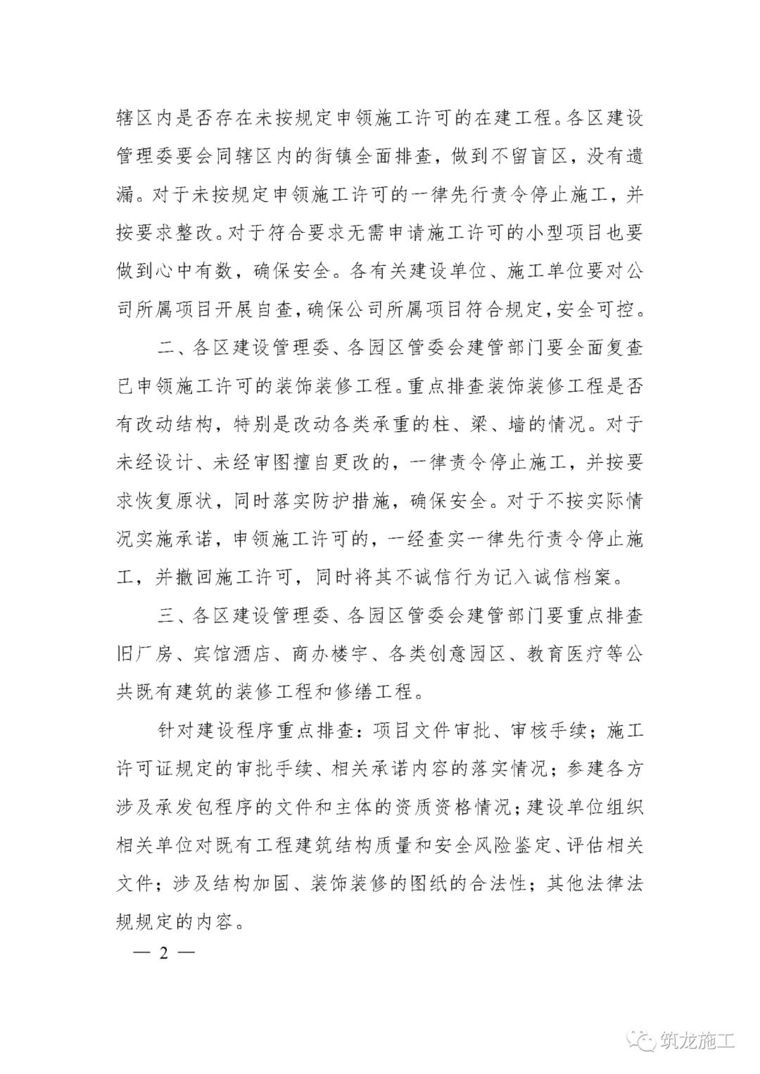 辖区内是否存在未按规定申领施工许可的在建工程。各区建设管理委要会同辖区内的街镇全面排查，做到不留盲区，没有遗漏。对于未按规定申领施工许可的一律先行责令停止施工，并按要求整改。对于符合要求无需申请施工许可的小型项目也要做到心中有数，确保安全。各有关建设单位、施工单位要对公司所属项目开展自查，确保公司所属项目符合规定，安全可控。

二、各区建设管理委、各园区管委会建管部门要全面复查已申领施工许可的装饰装修工程。重点排查装饰装修工程是否有改动结构，特别是改动各类承重的柱、梁、墙的情况。对于未经设计、未经审图擅自更改的，一律责令停止施工，并按要求恢复原状，同时落实防护措施，确保安全。对于不按实际情况实施承诺，申领施工许可的，一经查实一律先行责令停止施工，并撤回施工许可，同时将其不诚信行为记入诚信档案。

三、各区建设管理委、各园区管委会建管部门要重点排查旧厂房、宾馆酒店、商办楼宇、各类创意园区、教育医疗等公共既有建筑的装修工程和修缮工程。

针对建设程序重点排查：项目文件审批、审核手续；施工许可证规定的审批手续、相关承诺内容的落实情况；参建各方涉及承发包程序的文件和主体的资质资格情况；建设单位组织相关单位对既有工程建筑结构质量和安全风险鉴定、评估相关文件；涉及结构加固、装饰装修的图纸的合法性；其他法律法规规定的内容。

— 2 —

筑龙施工